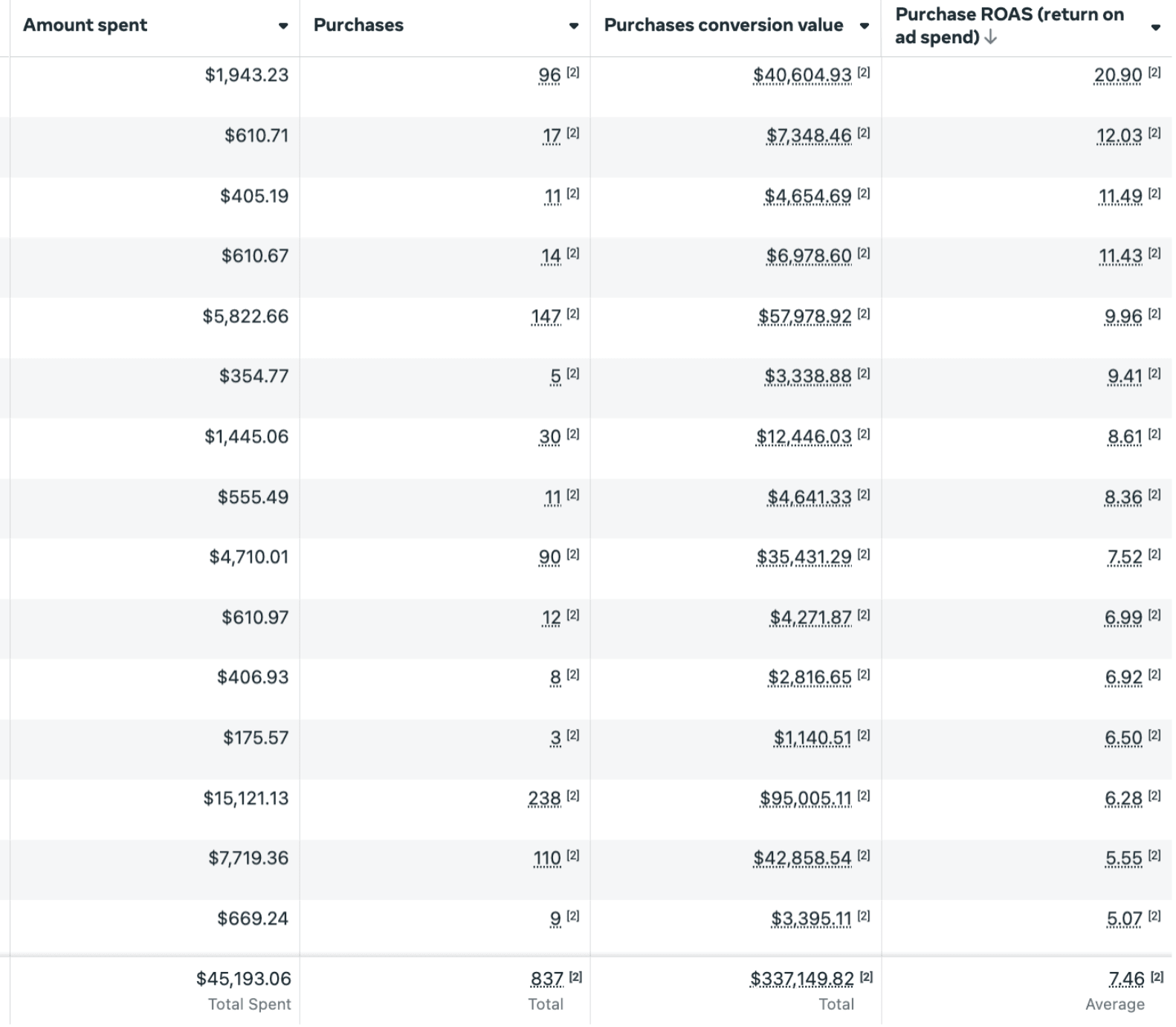 | Amount spent | Purchases | Purchases conversion value | Purchase ROAS (return on ad spend) ↓ |
|---|---|---|---|
| $1,943.23 | 96 [2] | $40,604.93 [2] | 20.90 [2] |
| $610.71 | 17 [2] | $7,348.46 [2] | 12.03 [2] |
| $405.19 | 11 [2] | $4,654.69 [2] | 11.49 [2] |
| $610.67 | 14 [2] | $6,978.60 [2] | 11.43 [2] |
| $5,822.66 | 147 [2] | $57,978.92 [2] | 9.96 [2] |
| $354.77 | 5 [2] | $3,338.88 [2] | 9.41 [2] |
| $1,445.06 | 30 [2] | $12,446.03 [2] | 8.61 [2] |
| $555.49 | 11 [2] | $4,641.33 [2] | 8.36 [2] |
| $4,710.01 | 90 [2] | $35,431.29 [2] | 7.52 [2] |
| $610.97 | 12 [2] | $4,271.87 [2] | 6.99 [2] |
| $406.93 | 8 [2] | $2,816.65 [2] | 6.92 [2] |
| $175.57 | 3 [2] | $1,140.51 [2] | 6.50 [2] |
| $15,121.13 | 238 [2] | $95,005.11 [2] | 6.28 [2] |
| $7,719.36 | 110 [2] | $42,858.54 [2] | 5.55 [2] |
| $669.24 | 9 [2] | $3,395.11 [2] | 5.07 [2] |
| $45,193.06 Total Spent | 837 [2] Total | $337,149.82 [2] Total | 7.46 [2] Average |